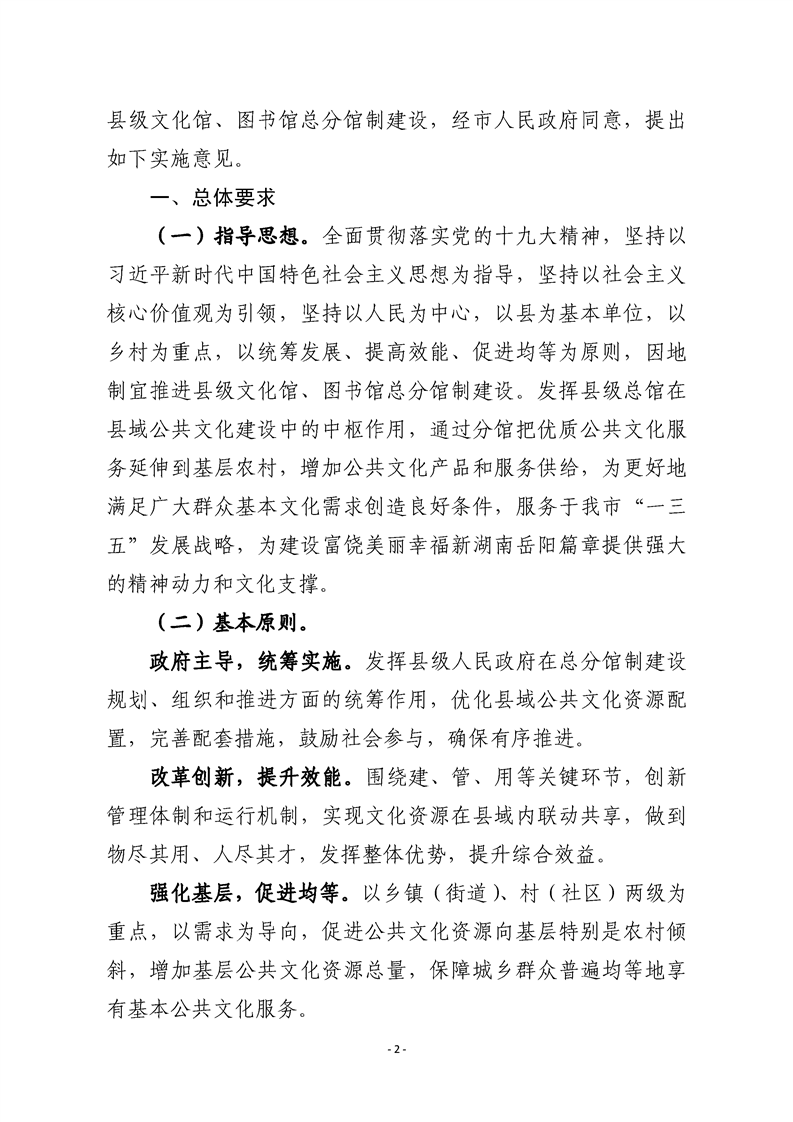 县级文化馆、图书馆总分馆制建设，经市人民政府同意，提出如下实施意见。

一、总体要求

（一）指导思想。全面贯彻落实党的十九大精神，坚持以习近平新时代中国特色社会主义思想为指导，坚持以社会主义核心价值观为引领，坚持以人民为中心，以县为基本单位，以乡村为重点，以统筹发展、提高效能、促进均等为原则，因地制宜推进县级文化馆、图书馆总分馆制建设。发挥县级总馆在县域公共文化建设中的中枢作用，通过分馆把优质公共文化服务延伸到基层农村，增加公共文化产品和服务供给，为更好地满足广大群众基本文化需求创造良好条件，服务于我市“一三五”发展战略，为建设富饶美丽幸福新湖南岳阳篇章提供强大的精神动力和文化支撑。

（二）基本原则。

政府主导，统筹实施。发挥县级人民政府在总分馆制建设规划、组织和推进方面的统筹作用，优化县域公共文化资源配置，完善配套措施，鼓励社会参与，确保有序推进。

改革创新，提升效能。围绕建、管、用等关键环节，创新管理体制和运行机制，实现文化资源在县域内联动共享，做到物尽其用、人尽其才，发挥整体优势，提升综合效益。

强化基层，促进均等。以乡镇（街道）、村（社区）两级为重点，以需求为导向，促进公共文化资源向基层特别是农村倾斜，增加基层公共文化资源总量，保障城乡群众普遍均等地享有基本公共文化服务。

- 2 -